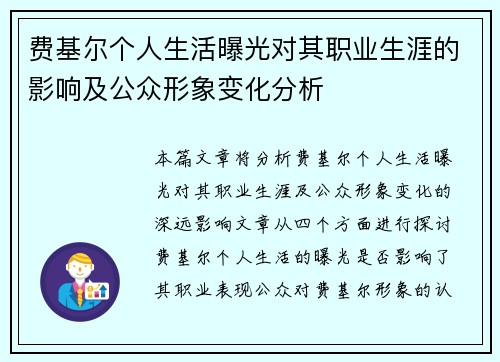 费基尔个人生活曝光对其职业生涯的影响及公众形象变化分析

本篇文章将分析费基尔个人生活曝光对其职业生涯及公众形象变化的深远影响文章从四个方面进行探讨费基尔个人生活的曝光是否影响了其职业表现公众对费基尔形象的认